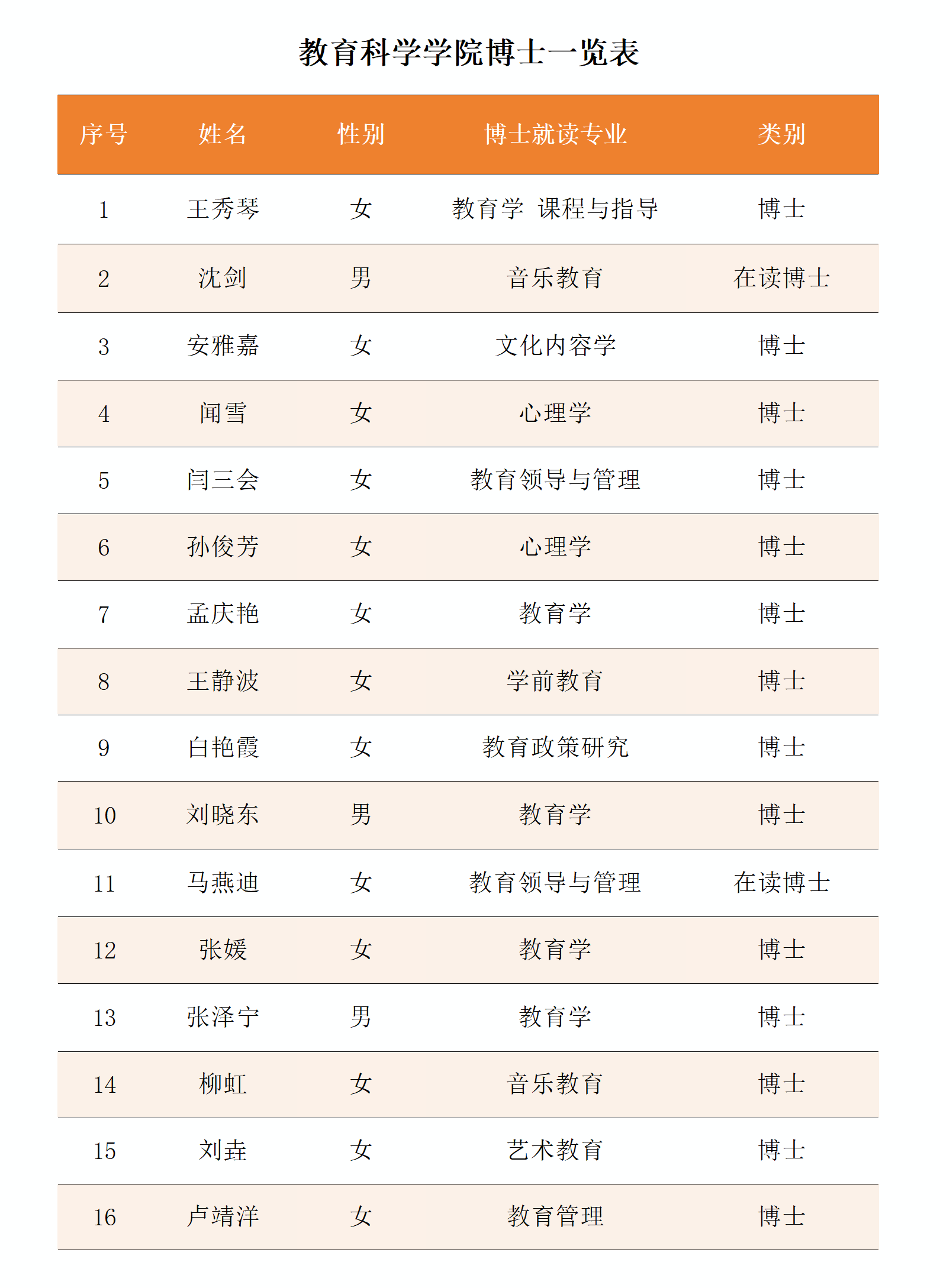 教育科学学院博士一览表

| 序号 | 姓名 | 性别 | 博士就读专业 | 类别 |
|---|---|---|---|---|
| 1 | 王秀琴 | 女 | 教育学 课程与指导 | 博士 |
| 2 | 沈剑 | 男 | 音乐教育 | 在读博士 |
| 3 | 安雅嘉 | 女 | 文化内容学 | 博士 |
| 4 | 闻雪 | 女 | 心理学 | 博士 |
| 5 | 闫三会 | 女 | 教育领导与管理 | 博士 |
| 6 | 孙俊芳 | 女 | 心理学 | 博士 |
| 7 | 孟庆艳 | 女 | 教育学 | 博士 |
| 8 | 王静波 | 女 | 学前教育 | 博士 |
| 9 | 白艳霞 | 女 | 教育政策研究 | 博士 |
| 10 | 刘晓东 | 男 | 教育学 | 博士 |
| 11 | 马燕迪 | 女 | 教育领导与管理 | 在读博士 |
| 12 | 张媛 | 女 | 教育学 | 博士 |
| 13 | 张泽宁 | 男 | 教育学 | 博士 |
| 14 | 柳虹 | 女 | 音乐教育 | 博士 |
| 15 | 刘垚 | 女 | 艺术教育 | 博士 |
| 16 | 卢靖洋 | 女 | 教育管理 | 博士 |